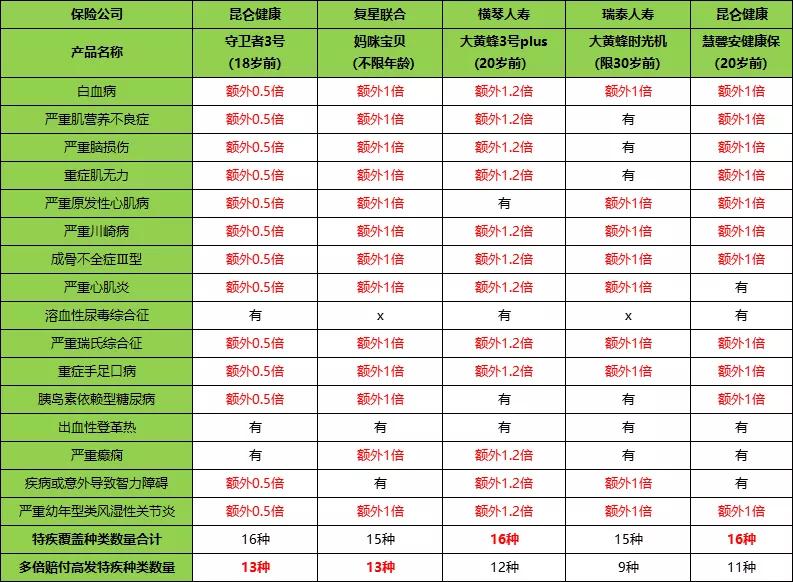 | 保险公司 | 昆仑健康 | 复星联合 | 横琴人寿 | 瑞泰人寿 | 昆仑健康 |
|---|---|---|---|---|---|
| 产品名称 | 守卫者3号 (18岁前) | 妈咪宝贝 (不限年龄) | 大黄蜂3号plus (20岁前) | 大黄蜂时光机 (限30岁前) | 慧馨安健康保 (20岁前) |
| 白血病 | 额外0.5倍 | 额外1倍 | 额外1.2倍 | 额外1倍 | 额外1倍 |
| 严重肌营养不良症 | 额外0.5倍 | 额外1倍 | 额外1.2倍 | 有 | 额外1倍 |
| 严重脑损伤 | 额外0.5倍 | 额外1倍 | 额外1.2倍 | 有 | 额外1倍 |
| 重症肌无力 | 额外0.5倍 | 额外1倍 | 额外1.2倍 | 有 | 额外1倍 |
| 严重原发性心肌病 | 额外0.5倍 | 额外1倍 | 有 | 额外1倍 | 额外1倍 |
| 严重川崎病 | 额外0.5倍 | 额外1倍 | 额外1.2倍 | 额外1倍 | 额外1倍 |
| 成骨不全症Ⅲ型 | 额外0.5倍 | 额外1倍 | 额外1.2倍 | 额外1倍 | 额外1倍 |
| 严重心肌炎 | 额外0.5倍 | 额外1倍 | 额外1.2倍 | 额外1倍 | 有 |
| 溶血性尿毒综合征 | 有 | x | 有 | x | 有 |
| 严重瑞氏综合征 | 额外0.5倍 | 额外1倍 | 额外1.2倍 | 额外1倍 | 额外1倍 |
| 重症手足口病 | 额外0.5倍 | 额外1倍 | 额外1.2倍 | 额外1倍 | 额外1倍 |
| 胰岛素依赖型糖尿病 | 额外0.5倍 | 额外1倍 | 有 | 有 | 额外1倍 |
| 出血性登革热 | 有 | 有 | 有 | 有 | 有 |
| 严重癫痫 | 有 | 额外1倍 | 额外1.2倍 | 有 | 有 |
| 疾病或意外导致智力障碍 | 额外0.5倍 | 有 | 额外1.2倍 | 额外1倍 | 有 |
| 严重幼年型类风湿性关节炎 | 额外0.5倍 | 额外1倍 | 额外1.2倍 | 额外1倍 | 额外1倍 |
| 特疾覆盖种类数量合计 | 16种 | 15种 | 16种 | 15种 | 16种 |
| 多倍赔付高发特疾种类数量 | 13种 | 13种 | 12种 | 9种 | 11种 |